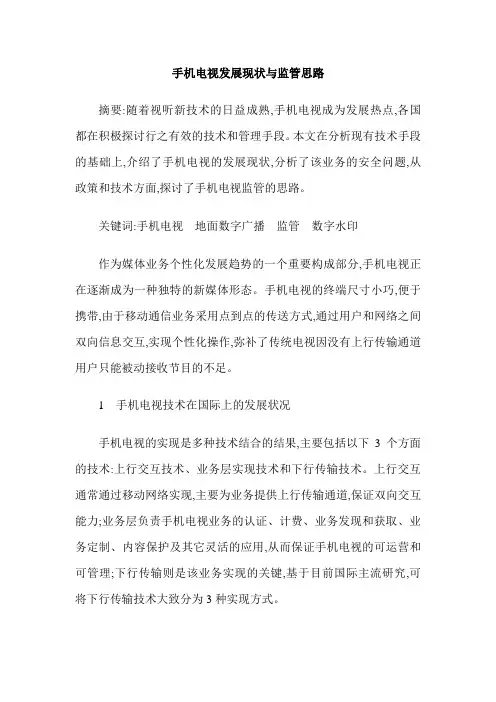 手机电视发展现状与监管思路

摘要:随着视听新技术的日益成熟,手机电视成为发展热点,各国都在积极探讨行之有效的技术和管理手段。本文在分析现有技术手段的基础上,介绍了手机电视的发展现状,分析了该业务的安全问题,从政策和技术方面,探讨了手机电视监管的思路。

关键词:手机电视　地面数字广播　监管　数字水印

作为媒体业务个性化发展趋势的一个重要构成部分,手机电视正在逐渐成为一种独特的新媒体形态。手机电视的终端尺寸小巧,便于携带,由于移动通信业务采用点到点的传送方式,通过用户和网络之间双向信息交互,实现个性化操作,弥补了传统电视因没有上行传输通道用户只能被动接收节目的不足。

1　手机电视技术在国际上的发展状况

手机电视的实现是多种技术结合的结果,主要包括以下 3 个方面的技术:上行交互技术、业务层实现技术和下行传输技术。上行交互通常通过移动网络实现,主要为业务提供上行传输通道,保证双向交互能力;业务层负责手机电视业务的认证、计费、业务发现和获取、业务定制、内容保护及其它灵活的应用,从而保证手机电视的可运营和可管理;下行传输则是该业务实现的关键,基于目前国际主流研究,可将下行传输技术大致分为 3 种实现方式。